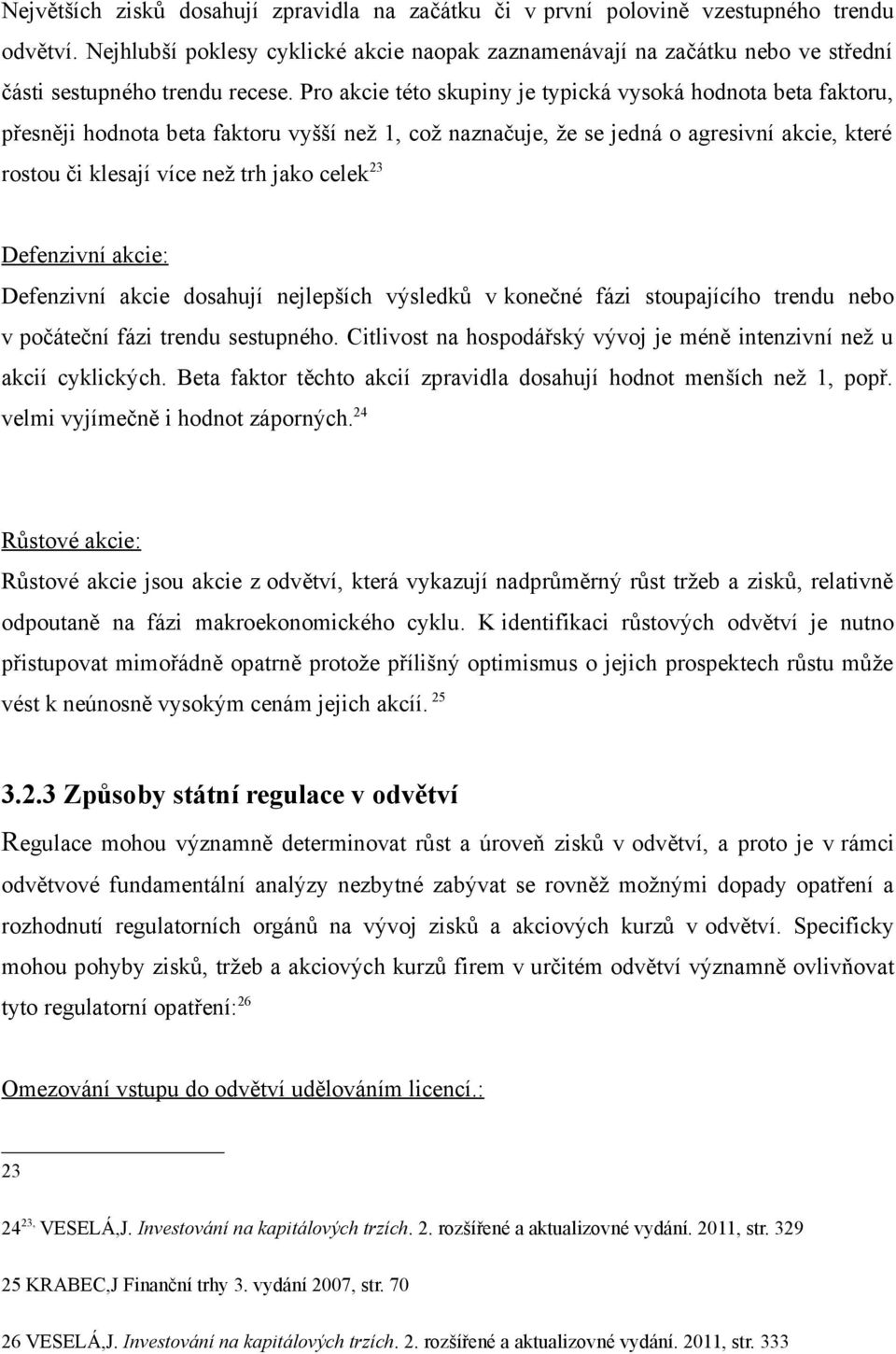 Největších zisků dosahují zpravidla na začátku či v první polovině vzestupného trendu odvětví. Nejhlubší poklesy cyklické akcie naopak zaznamenávají na začátku nebo ve střední části sestupného trendu recese. Pro akcie této skupiny je typická vysoká hodnota beta faktoru, přesněji hodnota beta faktoru vyšší než 1, což naznačuje, že se jedná o agresivní akcie, které rostou či klesají více než trh jako celek$^{23}$

Defenzivní akcie:

Defenzivní akcie dosahují nejlepších výsledků v konečné fázi stoupajícího trendu nebo v počáteční fázi trendu sestupného. Citlivost na hospodářský vývoj je méně intenzivní než u akcií cyklických. Beta faktor těchto akcií zpravidla dosahují hodnot menších než 1, popř. velmi vyjímečně i hodnot záporných.$^{24}$

Růstové akcie:

Růstové akcie jsou akcie z odvětví, která vykazují nadprůměrný růst tržeb a zisků, relativně odpoutaně na fázi makroekonomického cyklu. K identifikaci růstových odvětví je nutno přistupovat mimořádně opatrně protože přílišný optimismus o jejich prospektech růstu může vést k neúnosně vysokým cenám jejich akcií. $^{25}$

3.2.3 Způsoby státní regulace v odvětví

Regulace mohou významně determinovat růst a úroveň zisků v odvětví, a proto je v rámci odvětvové fundamentální analýzy nezbytné zabývat se rovněž možnými dopady opatření a rozhodnutí regulatorních orgánů na vývoj zisků a akciových kurzů v odvětví. Specificky mohou pohyby zisků, tržeb a akciových kurzů firem v určitém odvětví významně ovlivňovat tyto regulatorní opatření:$^{26}$

Omezování vstupu do odvětví udělováním licencí.:

23

24$^{23,}$ VESELÁ,J. Investování na kapitálových trzích. 2. rozšířené a aktualizovné vydání. 2011, str. 329

25 KRABEC,J Finanční trhy 3. vydání 2007, str. 70

26 VESELÁ,J. Investování na kapitálových trzích. 2. rozšířené a aktualizovné vydání. 2011, str. 333